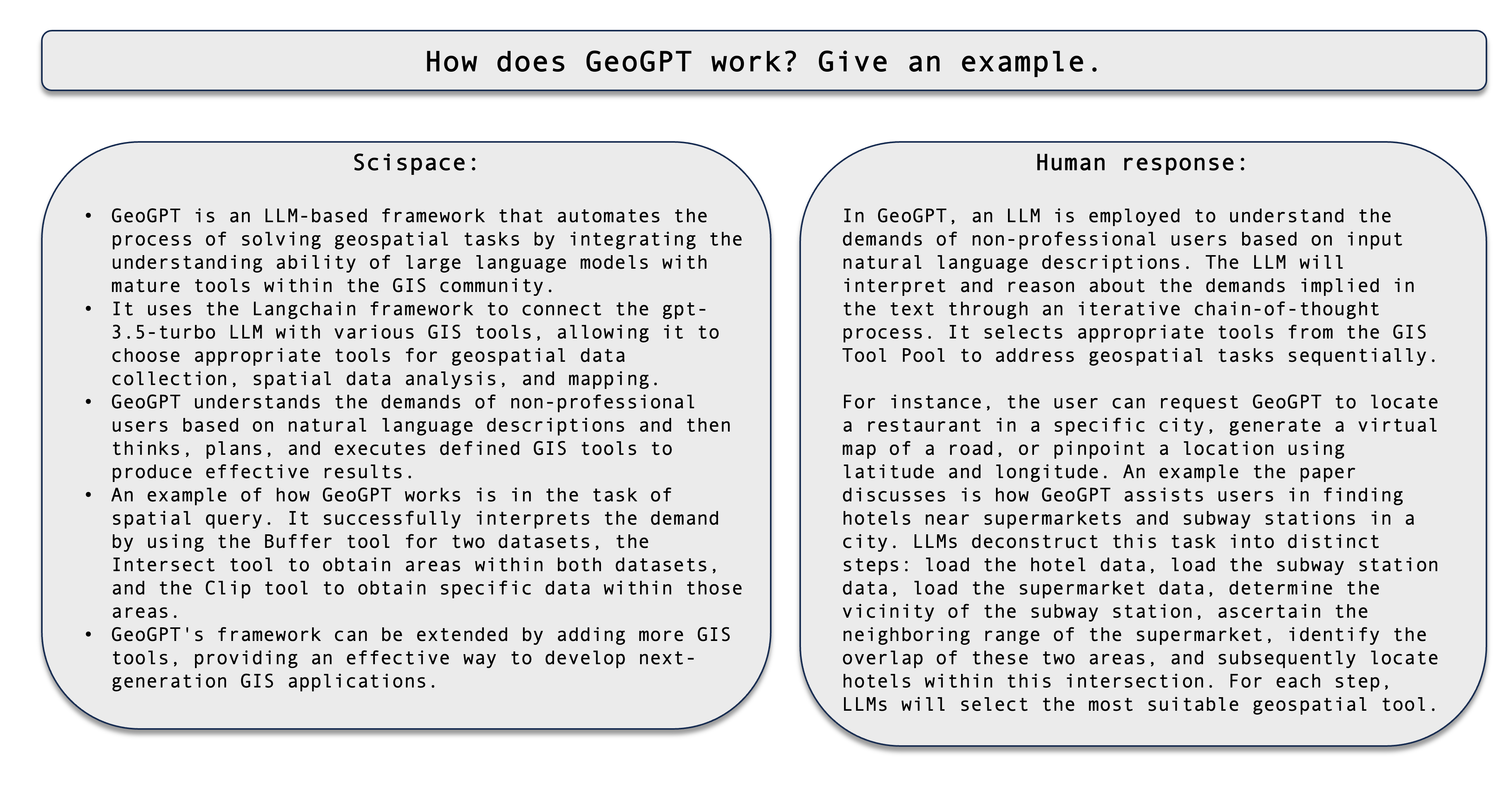 How does GeoGPT work? Give an example.

Scispace:

• GeoGPT is an LLM-based framework that automates the process of solving geospatial tasks by integrating the understanding ability of large language models with mature tools within the GIS community.
• It uses the Langchain framework to connect the gpt-3.5-turbo LLM with various GIS tools, allowing it to choose appropriate tools for geospatial data collection, spatial data analysis, and mapping.
• GeoGPT understands the demands of non-professional users based on natural language descriptions and then thinks, plans, and executes defined GIS tools to produce effective results.
• An example of how GeoGPT works is in the task of spatial query. It successfully interprets the demand by using the Buffer tool for two datasets, the Intersect tool to obtain areas within both datasets, and the Clip tool to obtain specific data within those areas.
• GeoGPT's framework can be extended by adding more GIS tools, providing an effective way to develop next-generation GIS applications.

Human response:

In GeoGPT, an LLM is employed to understand the demands of non-professional users based on input natural language descriptions. The LLM will interpret and reason about the demands implied in the text through an iterative chain-of-thought process. It selects appropriate tools from the GIS Tool Pool to address geospatial tasks sequentially.

For instance, the user can request GeoGPT to locate a restaurant in a specific city, generate a virtual map of a road, or pinpoint a location using latitude and longitude. An example the paper discusses is how GeoGPT assists users in finding hotels near supermarkets and subway stations in a city. LLMs deconstruct this task into distinct steps: load the hotel data, load the subway station data, load the supermarket data, determine the vicinity of the subway station, ascertain the neighboring range of the supermarket, identify the overlap of these two areas, and subsequently locate hotels within this intersection. For each step, LLMs will select the most suitable geospatial tool.